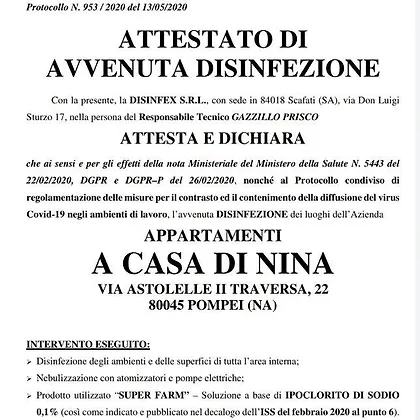 Protocollo N. 953 / 2020 del 13/05/2020

ATTESTATO DI
AVVENUTA DISINFEZIONE

Con la presente, la DISINFEX S.R.L., con sede in 84018 Scafati (SA), via Don Luigi Sturzo 17, nella persona del Responsabile Tecnico GAZZILLO PRISCO

ATTESTA E DICHIARA

che ai sensi e per gli effetti della nota Ministeriale del Ministero della Salute N. 5443 del 22/02/2020, DGPR e DGPR–P del 26/02/2020, nonché al Protocollo condiviso di regolamentazione delle misure per il contrasto ed il contenimento della diffusione del virus Covid-19 negli ambienti di lavoro, l'avvenuta DISINFEZIONE dei luoghi dell'Azienda

APPARTAMENTI
A CASA DI NINA
VIA ASTOLELLE II TRAVERSA, 22
80045 POMPEI (NA)

INTERVENTO ESEGUITO:
➢ Disinfezione degli ambienti e delle superfici di tutta l'area interna;
➢ Nebulizzazione con atomizzatori e pompe elettriche;
➢ Prodotto utilizzato "SUPER FARM" – Soluzione a base di IPOCLORITO DI SODIO 0,1% (così come indicato e pubblicato nel decalogo dell'ISS del febbraio 2020 al punto 6).